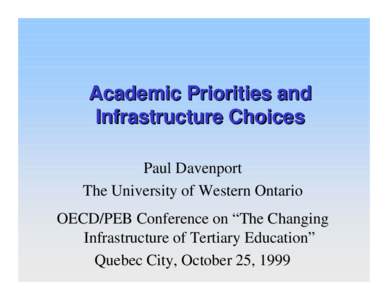 Academic Priorities and Infrastructure Choices

Paul Davenport

The University of Western Ontario

OECD/PEB Conference on “The Changing Infrastructure of Tertiary Education”

Quebec City, October 25, 1999